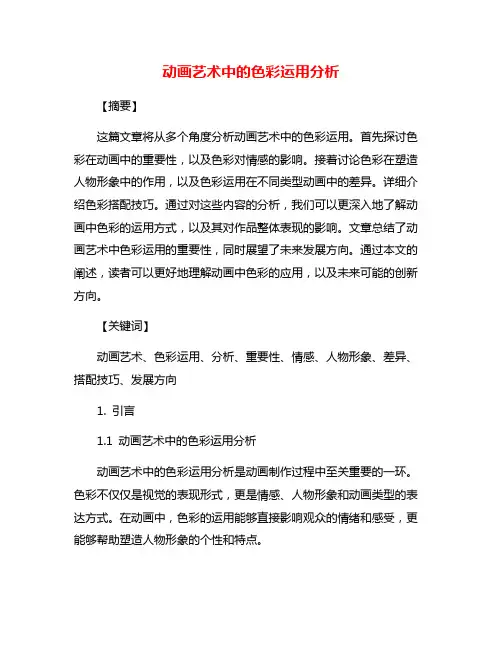 动画艺术中的色彩运用分析

【摘要】

这篇文章将从多个角度分析动画艺术中的色彩运用。首先探讨色彩在动画中的重要性，以及色彩对情感的影响。接着讨论色彩在塑造人物形象中的作用，以及色彩运用在不同类型动画中的差异。详细介绍色彩搭配技巧。通过对这些内容的分析，我们可以更深入地了解动画中色彩的运用方式，以及其对作品整体表现的影响。文章总结了动画艺术中色彩运用的重要性，同时展望了未来发展方向。通过本文的阐述，读者可以更好地理解动画中色彩的应用，以及未来可能的创新方向。

【关键词】

动画艺术、色彩运用、分析、重要性、情感、人物形象、差异、搭配技巧、发展方向

1. 引言

1.1 动画艺术中的色彩运用分析

动画艺术中的色彩运用分析是动画制作过程中至关重要的一环。色彩不仅仅是视觉的表现形式，更是情感、人物形象和动画类型的表达方式。在动画中，色彩的运用能够直接影响观众的情绪和感受，更能够帮助塑造人物形象的个性和特点。